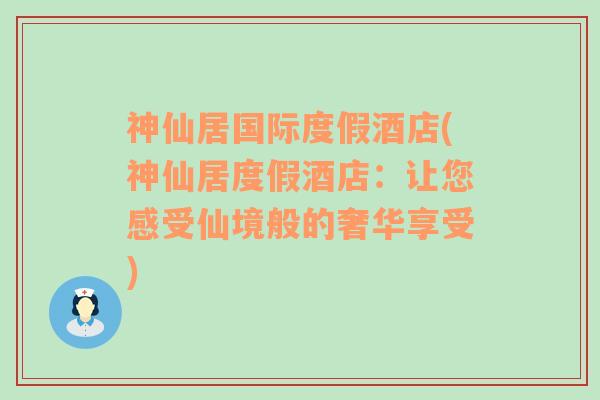 神仙居国际度假酒店(神仙居度假酒店：让您感受仙境般的奢华享受)